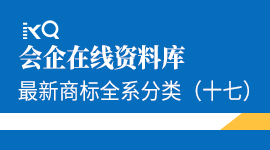 KQ
会企在线资料库
最新商标全系分类（十七）